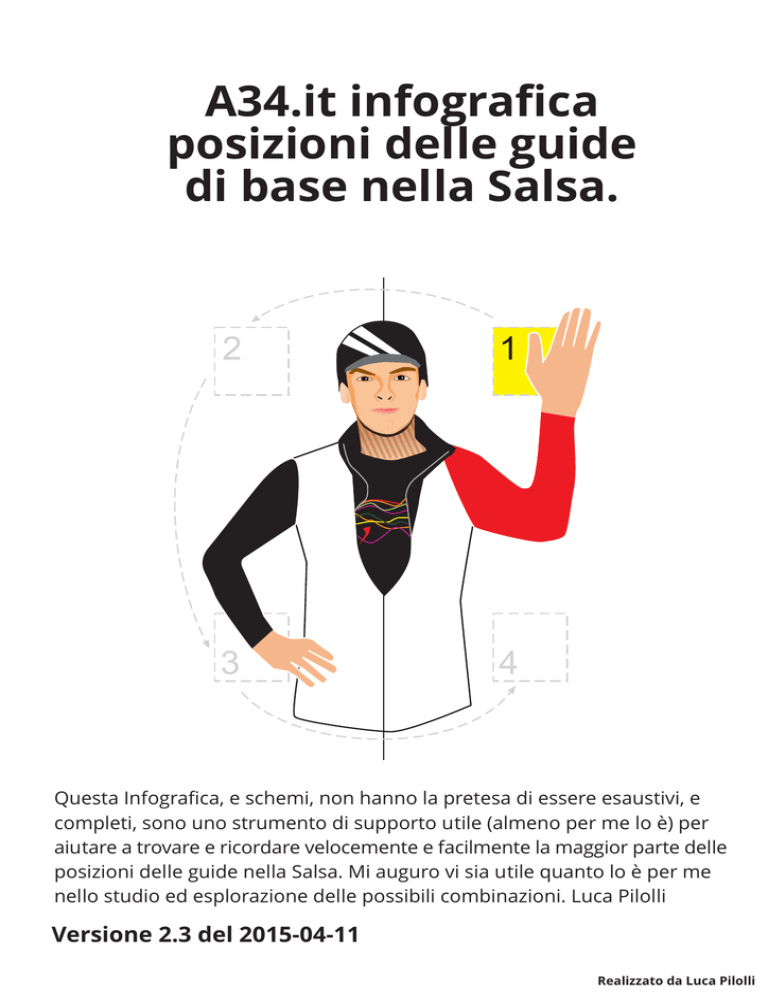 A34.it infografica posizioni delle guide di base nella Salsa.

2

1

3

4

Questa Infografica, e schemi, non hanno la pretesa di essere esaustivi, e completi, sono uno strumento di supporto utile (almeno per me lo è) per aiutare a trovare e ricordare velocemente e facilmente la maggior parte delle posizioni delle guide nella Salsa. Mi auguro vi sia utile quanto lo è per me nello studio ed esplorazione delle possibili combinazioni. Luca Pilolli

Versione 2.3 del 2015-04-11

Realizzato da Luca Pilolli